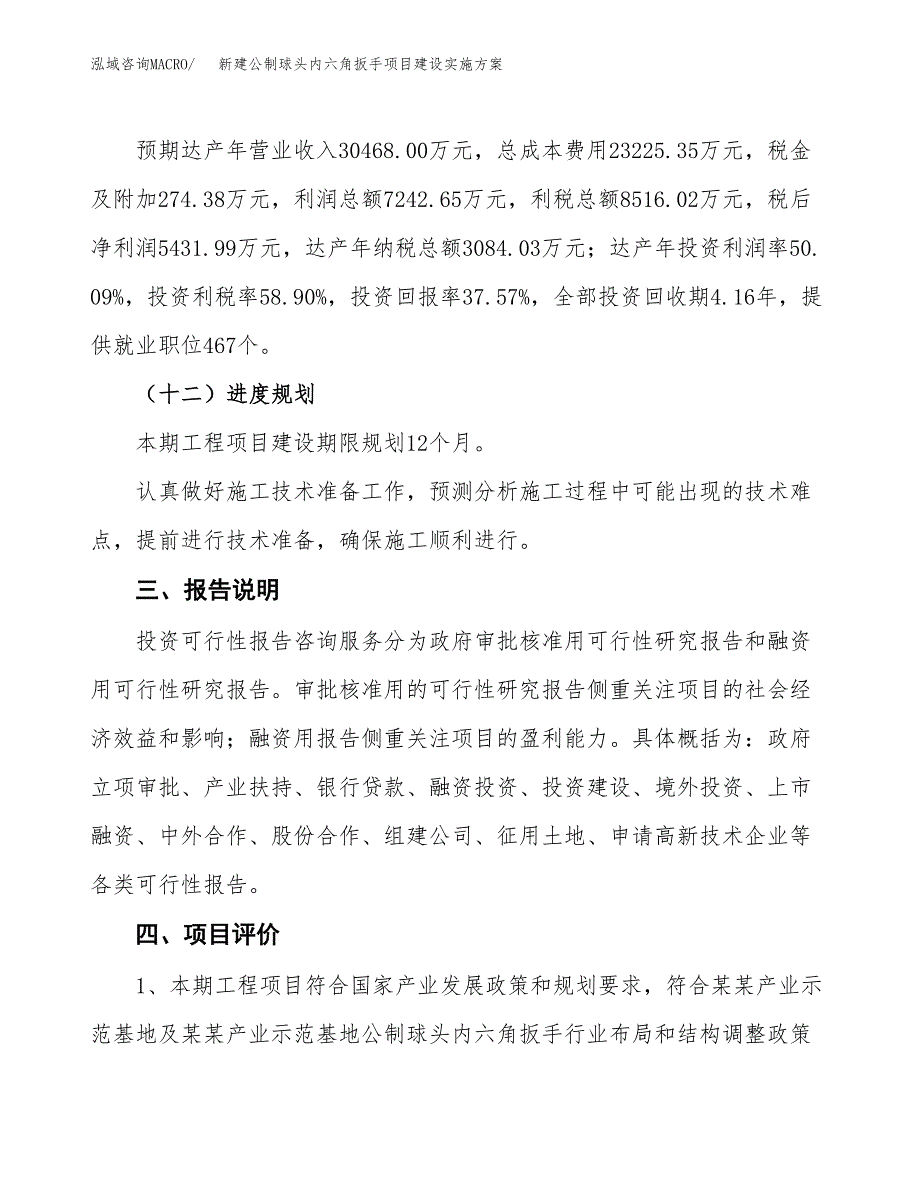 泓域咨询MACRO/　　新建公制球头内六角扳手项目建设实施方案

预期达产年营业收入30468.00万元，总成本费用23225.35万元，税金及附加274.38万元，利润总额7242.65万元，利税总额8516.02万元，税后净利润5431.99万元，达产年纳税总额3084.03万元；达产年投资利润率50.09%，投资利税率58.90%，投资回报率37.57%，全部投资回收期4.16年，提供就业职位467个。

（十二）进度规划

本期工程项目建设期限规划12个月。

认真做好施工技术准备工作，预测分析施工过程中可能出现的技术难点，提前进行技术准备，确保施工顺利进行。

三、报告说明

投资可行性报告咨询服务分为政府审批核准用可行性研究报告和融资用可行性研究报告。审批核准用的可行性研究报告侧重关注项目的社会经济效益和影响；融资用报告侧重关注项目的盈利能力。具体概括为：政府立项审批、产业扶持、银行贷款、融资投资、投资建设、境外投资、上市融资、中外合作、股份合作、组建公司、征用土地、申请高新技术企业等各类可行性报告。

四、项目评价

1、本期工程项目符合国家产业发展政策和规划要求，符合某某产业示范基地及某某产业示范基地公制球头内六角扳手行业布局和结构调整政策